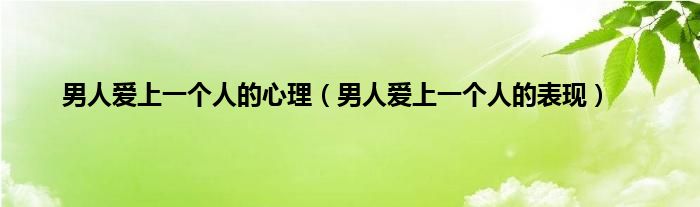 男人爱上一个人的心理（男人爱上一个人的表现）